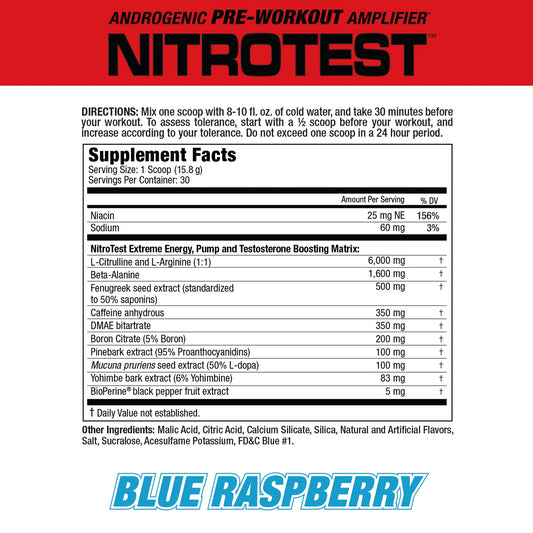 ANDROGENIC PRE-WORKOUT AMPLIFIER

NITROTEST™

DIRECTIONS: Mix one scoop with 8-10 fl. oz. of cold water, and take 30 minutes before your workout. To assess tolerance, start with a ½ scoop before your workout, and increase according to your tolerance. Do not exceed one scoop in a 24 hour period.

Supplement Facts
Serving Size: 1 Scoop (15.8 g)
Servings Per Container: 30

| | Amount Per Serving | % DV |
|---|---|---|
| Niacin | 25 mg NE | 156% |
| Sodium | 60 mg | 3% |
| NitroTest Extreme Energy, Pump and Testosterone Boosting Matrix: | | |
| L-Citrulline and L-Arginine (1:1) | 6,000 mg | † |
| Beta-Alanine | 1,600 mg | † |
| Fenugreek seed extract (standardized to 50% saponins) | 500 mg | † |
| Caffeine anhydrous | 350 mg | † |
| DMAE bitartrate | 350 mg | † |
| Boron Citrate (5% Boron) | 200 mg | † |
| Pinebark extract (95% Proanthocyanidins) | 100 mg | † |
| Mucuna pruriens seed extract (50% L-dopa) | 100 mg | † |
| Yohimbe bark extract (6% Yohimbine) | 83 mg | † |
| BioPerine® black pepper fruit extract | 5 mg | † |

† Daily Value not established.

Other Ingredients: Malic Acid, Citric Acid, Calcium Silicate, Silica, Natural and Artificial Flavors, Salt, Sucralose, Acesulfame Potassium, FD&C Blue #1.

BLUE RASPBERRY